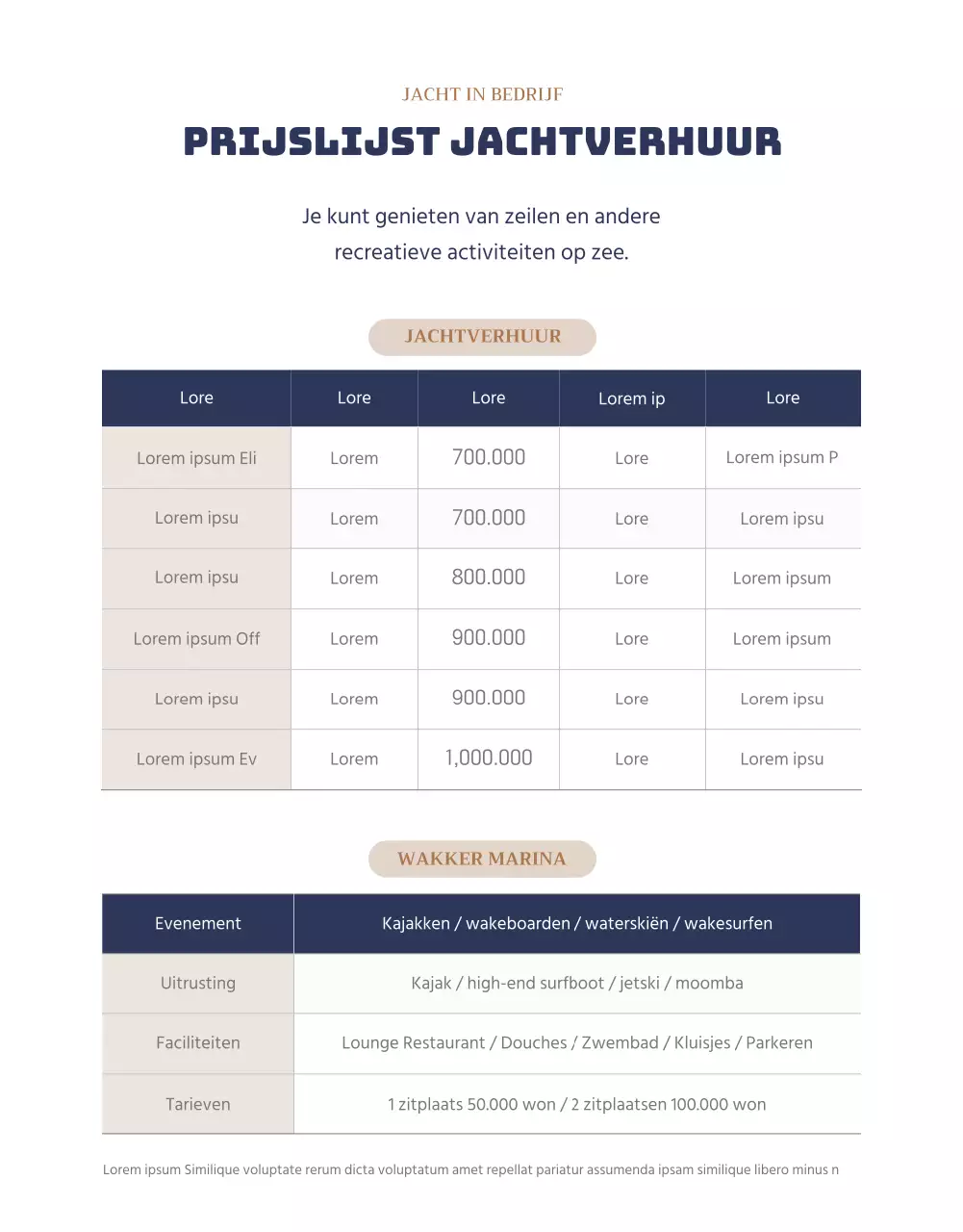 JACHT IN BEDRIJF

PRIJSLIJST JACHTVERHUUR

Je kunt genieten van zeilen en andere recreatieve activiteiten op zee.

JACHTVERHUUR

| Lore | Lore | Lore | Lorem ip | Lore |
|---|---|---|---|---|
| Lorem ipsum Eli | Lorem | 700.000 | Lore | Lorem ipsum P |
| Lorem ipsu | Lorem | 700.000 | Lore | Lorem ipsu |
| Lorem ipsu | Lorem | 800.000 | Lore | Lorem ipsum |
| Lorem ipsum Off | Lorem | 900.000 | Lore | Lorem ipsum |
| Lorem ipsu | Lorem | 900.000 | Lore | Lorem ipsu |
| Lorem ipsum Ev | Lorem | 1,000.000 | Lore | Lorem ipsu |

WAKKER MARINA

| Evenement | Kajakken / wakeboarden / waterskiën / wakesurfen |
|---|---|
| Uitrusting | Kajak / high-end surfboot / jetski / moomba |
| Faciliteiten | Lounge Restaurant / Douches / Zwembad / Kluisjes / Parkeren |
| Tarieven | 1 zitplaats 50.000 won / 2 zitplaatsen 100.000 won |

Lorem ipsum Similique voluptate rerum dicta voluptatum amet repellat pariatur assumenda ipsam similique libero minus n